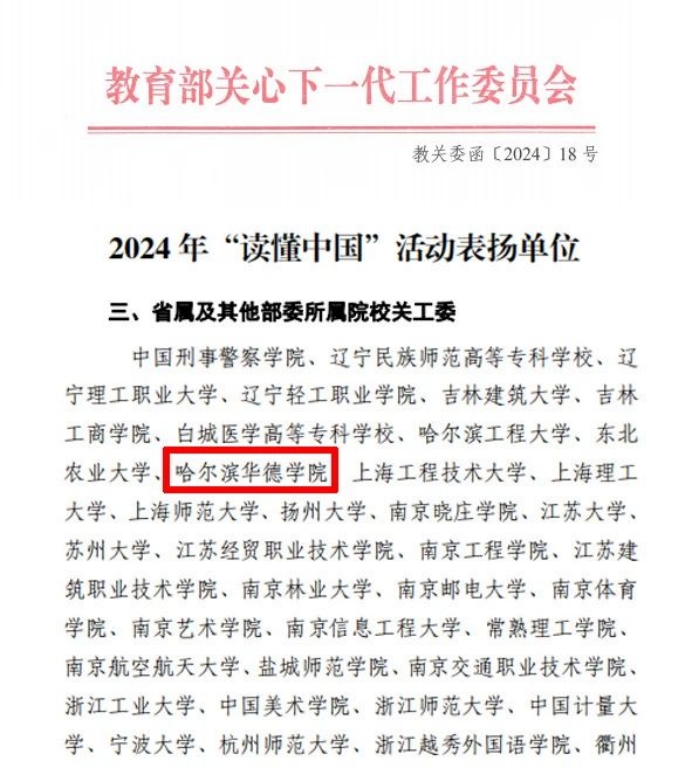 教育部关心下一代工作委员会

教关委函〔2024〕18 号

2024 年“读懂中国”活动表扬单位

三、省属及其他部委所属院校关工委

中国刑事警察学院、辽宁民族师范高等专科学校、辽宁理工职业大学、辽宁轻工职业学院、吉林建筑大学、吉林工商学院、白城医学高等专科学校、哈尔滨工程大学、东北农业大学、哈尔滨华德学院、上海工程技术大学、上海理工大学、上海师范大学、扬州大学、南京晓庄学院、江苏大学、苏州大学、江苏经贸职业技术学院、南京工程学院、江苏建筑职业技术学院、南京林业大学、南京邮电大学、南京体育学院、南京艺术学院、南京信息工程大学、常熟理工学院、南京航空航天大学、盐城师范学院、南京交通职业技术学院、浙江工业大学、中国美术学院、浙江师范大学、中国计量大学、宁波大学、杭州师范大学、浙江越秀外国语学院、衢州